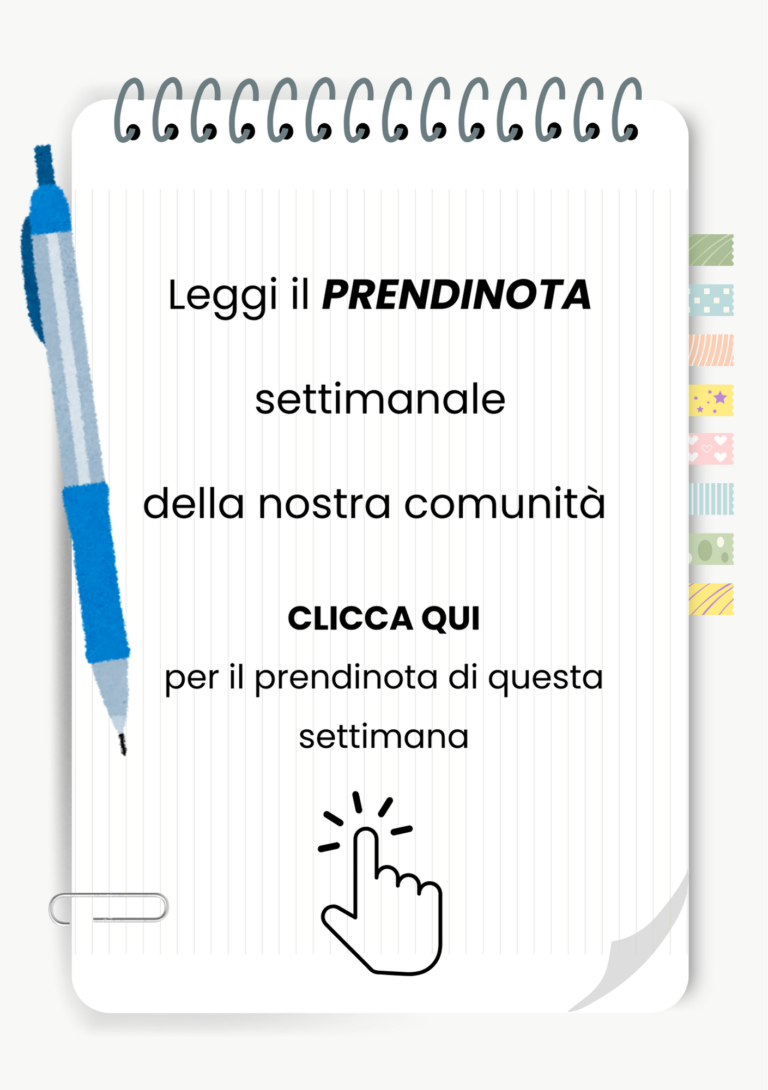 Leggi il PRENDINOTA

settimanale

della nostra comunità

CLICCA QUI

per il prendinota di questa settimana